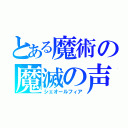 とある魔術の
魔滅の声
シェオールフィア